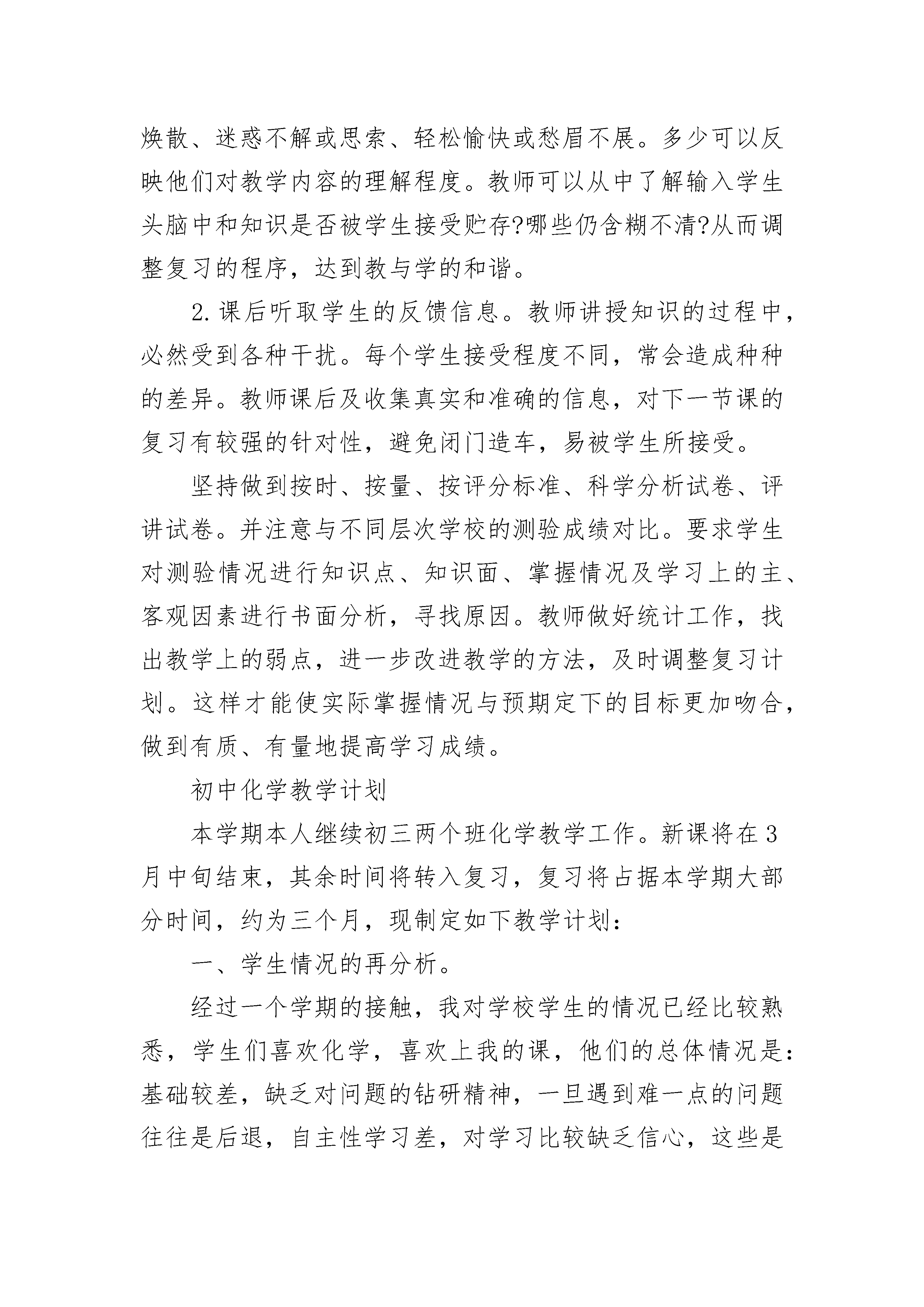 焕散、迷惑不解或思索、轻松愉快或愁眉不展。多少可以反映他们对教学内容的理解程度。教师可以从中了解输入学生头脑中和知识是否被学生接受贮存?哪些仍含糊不清?从而调整复习的程序，达到教与学的和谐。

2.课后听取学生的反馈信息。教师讲授知识的过程中，必然受到各种干扰。每个学生接受程度不同，常会造成种种的差异。教师课后及收集真实和准确的信息，对下一节课的复习有较强的针对性，避免闭门造车，易被学生所接受。

坚持做到按时、按量、按评分标准、科学分析试卷、评讲试卷。并注意与不同层次学校的测验成绩对比。要求学生对测验情况进行知识点、知识面、掌握情况及学习上的主、客观因素进行书面分析，寻找原因。教师做好统计工作，找出教学上的弱点，进一步改进教学的方法，及时调整复习计划。这样才能使实际掌握情况与预期定下的目标更加吻合，做到有质、有量地提高学习成绩。

初中化学教学计划

本学期本人继续初三两个班化学教学工作。新课将在3月中旬结束，其余时间将转入复习，复习将占据本学期大部分时间，约为三个月，现制定如下教学计划：

一、学生情况的再分析。

经过一个学期的接触，我对学校学生的情况已经比较熟悉，学生们喜欢化学，喜欢上我的课，他们的总体情况是：基础较差，缺乏对问题的钻研精神，一旦遇到难一点的问题往往是后退，自主性学习差，对学习比较缺乏信心，这些是